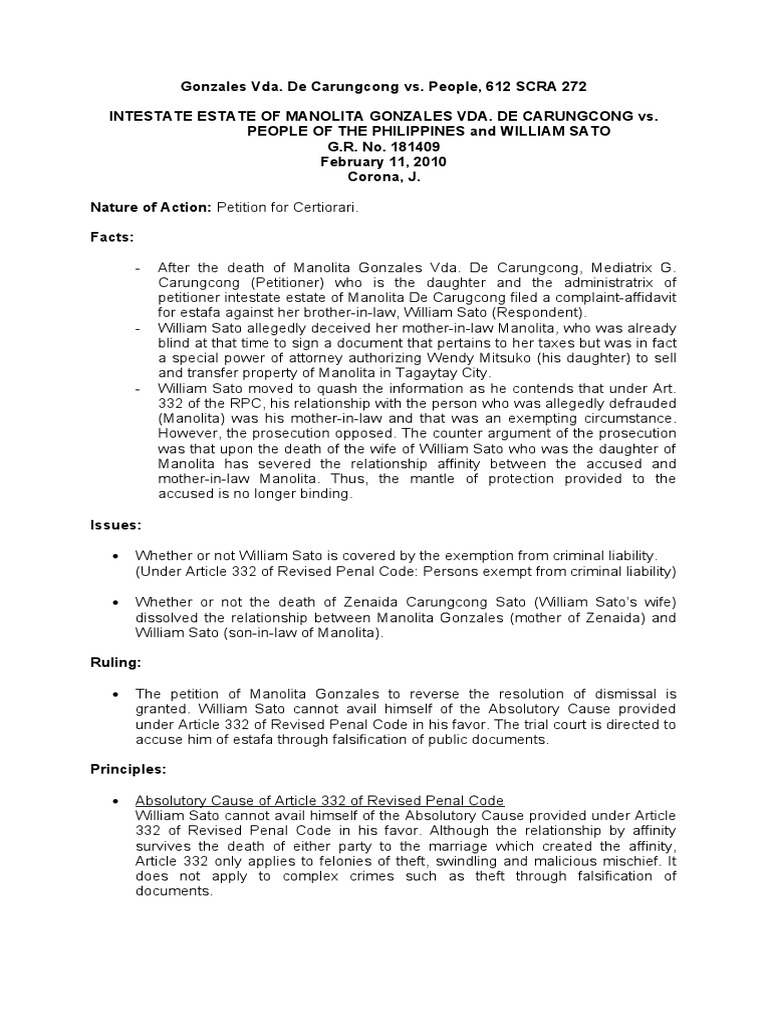 Gonzales Vda. De Carungcong vs. People, 612 SCRA 272

INTESTATE ESTATE OF MANOLITA GONZALES VDA. DE CARUNGCONG vs. PEOPLE OF THE PHILIPPINES and WILLIAM SATO
G.R. No. 181409
February 11, 2010
Corona, J.

Nature of Action: Petition for Certiorari.

Facts:

- After the death of Manolita Gonzales Vda. De Carungcong, Mediatrix G. Carungcong (Petitioner) who is the daughter and the administratrix of petitioner intestate estate of Manolita De Carugcong filed a complaint-affidavit for estafa against her brother-in-law, William Sato (Respondent).
- William Sato allegedly deceived her mother-in-law Manolita, who was already blind at that time to sign a document that pertains to her taxes but was in fact a special power of attorney authorizing Wendy Mitsuko (his daughter) to sell and transfer property of Manolita in Tagaytay City.
- William Sato moved to quash the information as he contends that under Art. 332 of the RPC, his relationship with the person who was allegedly defrauded (Manolita) was his mother-in-law and that was an exempting circumstance. However, the prosecution opposed. The counter argument of the prosecution was that upon the death of the wife of William Sato who was the daughter of Manolita has severed the relationship affinity between the accused and mother-in-law Manolita. Thus, the mantle of protection provided to the accused is no longer binding.

Issues:

• Whether or not William Sato is covered by the exemption from criminal liability. (Under Article 332 of Revised Penal Code: Persons exempt from criminal liability)

• Whether or not the death of Zenaida Carungcong Sato (William Sato's wife) dissolved the relationship between Manolita Gonzales (mother of Zenaida) and William Sato (son-in-law of Manolita).

Ruling:

• The petition of Manolita Gonzales to reverse the resolution of dismissal is granted. William Sato cannot avail himself of the Absolutory Cause provided under Article 332 of Revised Penal Code in his favor. The trial court is directed to accuse him of estafa through falsification of public documents.

Principles:

• Absolutory Cause of Article 332 of Revised Penal Code
William Sato cannot avail himself of the Absolutory Cause provided under Article 332 of Revised Penal Code in his favor. Although the relationship by affinity survives the death of either party to the marriage which created the affinity, Article 332 only applies to felonies of theft, swindling and malicious mischief. It does not apply to complex crimes such as theft through falsification of documents.